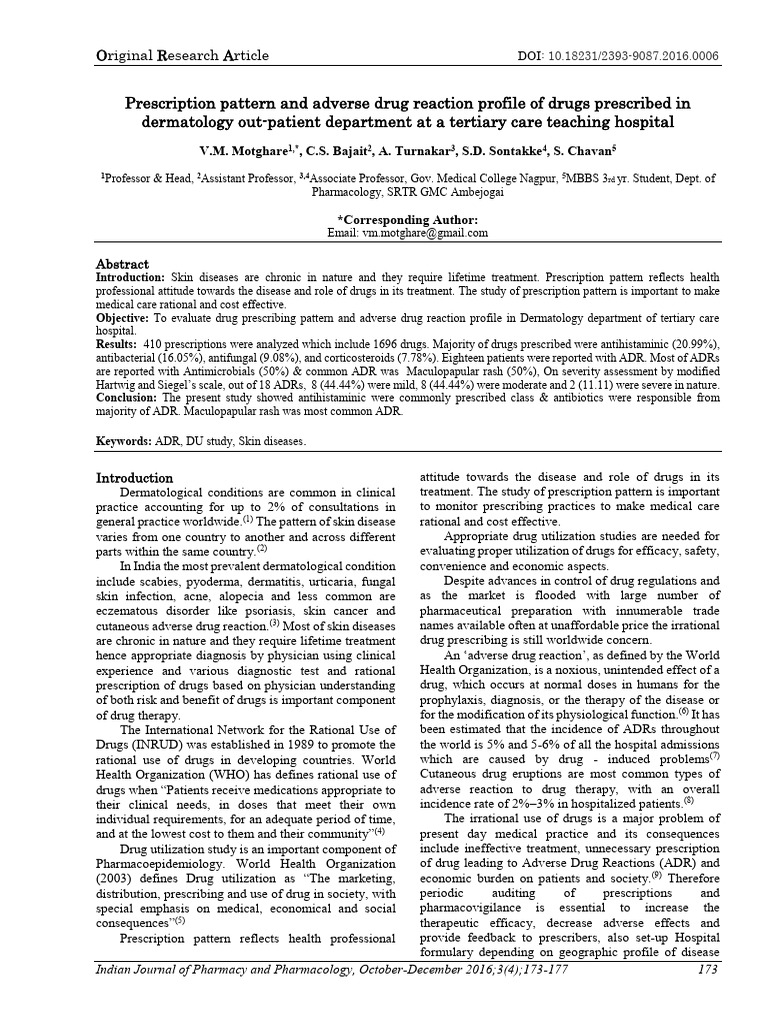 Original Research Article DOI: 10.18231/2393-9087.2016.0006

Prescription pattern and adverse drug reaction profile of drugs prescribed in dermatology out-patient department at a tertiary care teaching hospital

V.M. Motghare$^{1,*}$, C.S. Bajait$^{2}$, A. Turnakar$^{3}$, S.D. Sontakke$^{4}$, S. Chavan$^{5}$

$^{1}$Professor & Head, $^{2}$Assistant Professor, $^{3,4}$Associate Professor, Gov. Medical College Nagpur, $^{5}$MBBS 3rd yr. Student, Dept. of Pharmacology, SRTR GMC Ambejogai

*Corresponding Author:
Email: vm.motghare@gmail.com

Abstract
Introduction: Skin diseases are chronic in nature and they require lifetime treatment. Prescription pattern reflects health professional attitude towards the disease and role of drugs in its treatment. The study of prescription pattern is important to make medical care rational and cost effective.
Objective: To evaluate drug prescribing pattern and adverse drug reaction profile in Dermatology department of tertiary care hospital.
Results: 410 prescriptions were analyzed which include 1696 drugs. Majority of drugs prescribed were antihistaminic (20.99%), antibacterial (16.05%), antifungal (9.08%), and corticosteroids (7.78%). Eighteen patients were reported with ADR. Most of ADRs are reported with Antimicrobials (50%) & common ADR was Maculopapular rash (50%), On severity assessment by modified Hartwig and Siegel's scale, out of 18 ADRs, 8 (44.44%) were mild, 8 (44.44%) were moderate and 2 (11.11) were severe in nature.
Conclusion: The present study showed antihistaminic were commonly prescribed class & antibiotics were responsible from majority of ADR. Maculopapular rash was most common ADR.

Keywords: ADR, DU study, Skin diseases.

Introduction
Dermatological conditions are common in clinical practice accounting for up to 2% of consultations in general practice worldwide.$^{(1)}$ The pattern of skin disease varies from one country to another and across different parts within the same country.$^{(2)}$

In India the most prevalent dermatological condition include scabies, pyoderma, dermatitis, urticaria, fungal skin infection, acne, alopecia and less common are eczematous disorder like psoriasis, skin cancer and cutaneous adverse drug reaction.$^{(3)}$ Most of skin diseases are chronic in nature and they require lifetime treatment hence appropriate diagnosis by physician using clinical experience and various diagnostic test and rational prescription of drugs based on physician understanding of both risk and benefit of drugs is important component of drug therapy.

The International Network for the Rational Use of Drugs (INRUD) was established in 1989 to promote the rational use of drugs in developing countries. World Health Organization (WHO) has defines rational use of drugs when "Patients receive medications appropriate to their clinical needs, in doses that meet their own individual requirements, for an adequate period of time, and at the lowest cost to them and their community"$^{(4)}$

Drug utilization study is an important component of Pharmacoepidemiology. World Health Organization (2003) defines Drug utilization as "The marketing, distribution, prescribing and use of drug in society, with special emphasis on medical, economical and social consequences"$^{(5)}$

Prescription pattern reflects health professional attitude towards the disease and role of drugs in its treatment. The study of prescription pattern is important to monitor prescribing practices to make medical care rational and cost effective.

Appropriate drug utilization studies are needed for evaluating proper utilization of drugs for efficacy, safety, convenience and economic aspects.

Despite advances in control of drug regulations and as the market is flooded with large number of pharmaceutical preparation with innumerable trade names available often at unaffordable price the irrational drug prescribing is still worldwide concern.

An 'adverse drug reaction', as defined by the World Health Organization, is a noxious, unintended effect of a drug, which occurs at normal doses in humans for the prophylaxis, diagnosis, or the therapy of the disease or for the modification of its physiological function.$^{(6)}$ It has been estimated that the incidence of ADRs throughout the world is 5% and 5-6% of all the hospital admissions which are caused by drug - induced problems$^{(7)}$ Cutaneous drug eruptions are most common types of adverse reaction to drug therapy, with an overall incidence rate of 2%–3% in hospitalized patients.$^{(8)}$

The irrational use of drugs is a major problem of present day medical practice and its consequences include ineffective treatment, unnecessary prescription of drug leading to Adverse Drug Reactions (ADR) and economic burden on patients and society.$^{(9)}$ Therefore periodic auditing of prescriptions and pharmacovigilance is essential to increase the therapeutic efficacy, decrease adverse effects and provide feedback to prescribers, also set-up Hospital formulary depending on geographic profile of disease

Indian Journal of Pharmacy and Pharmacology, October-December 2016;3(4);173-177 173